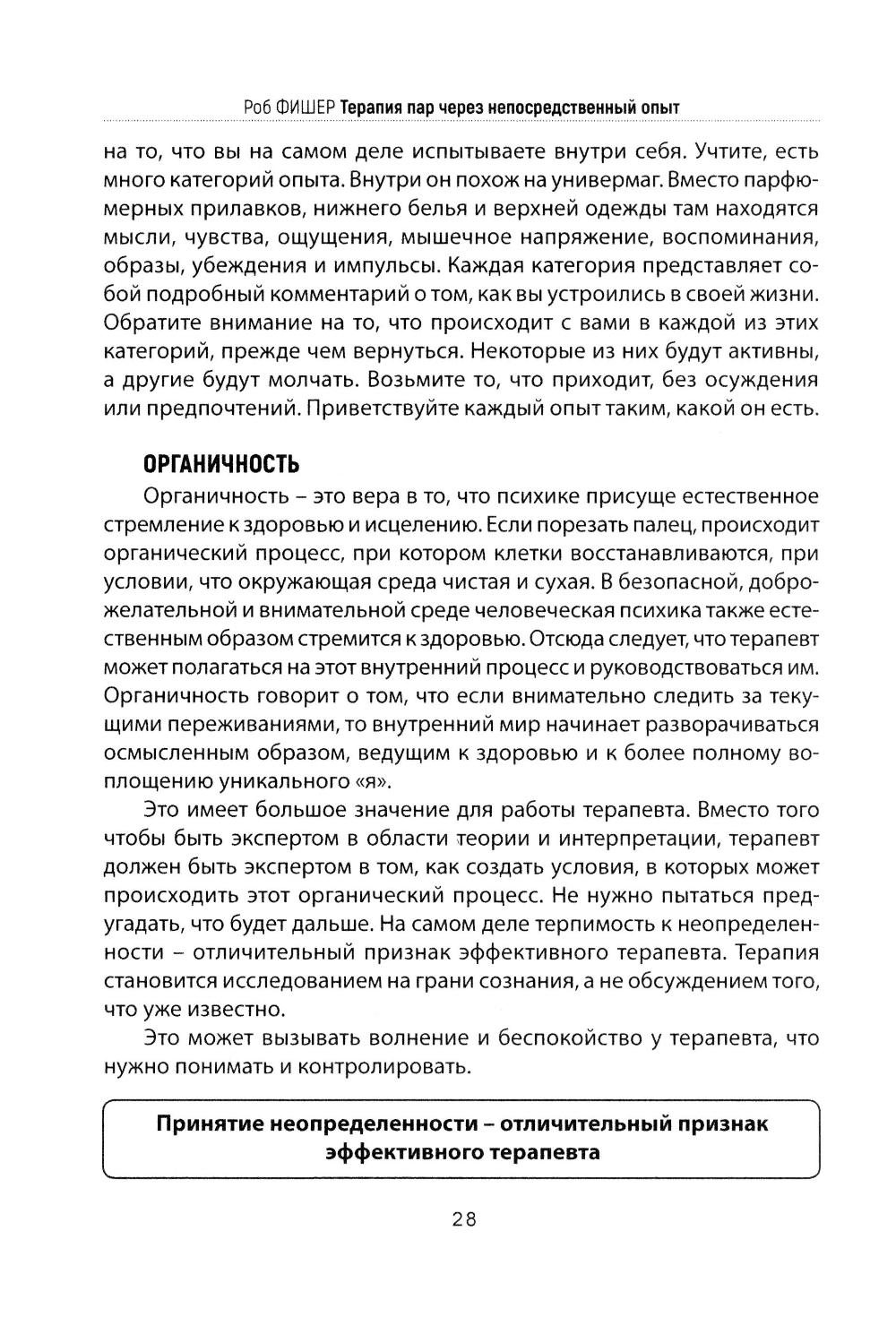 Роб ФИШЕР Терапия пар через непосредственный опыт

на то, что вы на самом деле испытываете внутри себя. Учтите, есть много категорий опыта. Внутри он похож на универмаг. Вместо парфюмерных прилавков, нижнего белья и верхней одежды там находятся мысли, чувства, ощущения, мышечное напряжение, воспоминания, образы, убеждения и импульсы. Каждая категория представляет собой подробный комментарий о том, как вы устроились в своей жизни. Обратите внимание на то, что происходит с вами в каждой из этих категорий, прежде чем вернуться. Некоторые из них будут активны, а другие будут молчать. Возьмите то, что приходит, без осуждения или предпочтений. Приветствуйте каждый опыт таким, какой он есть.

ОРГАНИЧНОСТЬ

Органичность – это вера в то, что психике присуще естественное стремление к здоровью и исцелению. Если порезать палец, происходит органический процесс, при котором клетки восстанавливаются, при условии, что окружающая среда чистая и сухая. В безопасной, доброжелательной и внимательной среде человеческая психика также естественным образом стремится к здоровью. Отсюда следует, что терапевт может полагаться на этот внутренний процесс и руководствоваться им. Органичность говорит о том, что если внимательно следить за текущими переживаниями, то внутренний мир начинает разворачиваться осмысленным образом, ведущим к здоровью и к более полному воплощению уникального «я».

Это имеет большое значение для работы терапевта. Вместо того чтобы быть экспертом в области теории и интерпретации, терапевт должен быть экспертом в том, как создать условия, в которых может происходить этот органический процесс. Не нужно пытаться предугадать, что будет дальше. На самом деле терпимость к неопределенности – отличительный признак эффективного терапевта. Терапия становится исследованием на грани сознания, а не обсуждением того, что уже известно.

Это может вызывать волнение и беспокойство у терапевта, что нужно понимать и контролировать.

Принятие неопределенности – отличительный признак эффективного терапевта

28